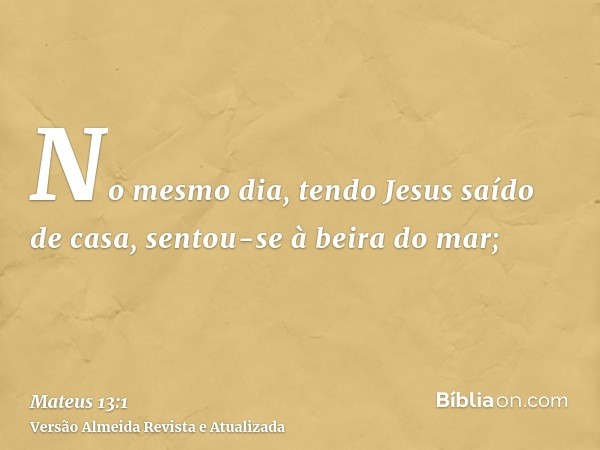 No mesmo dia, tendo Jesus saído de casa, sentou-se à beira do mar;

Mateus 13:1
Versão Almeida Revista e Atualizada

Bíbliaon.com